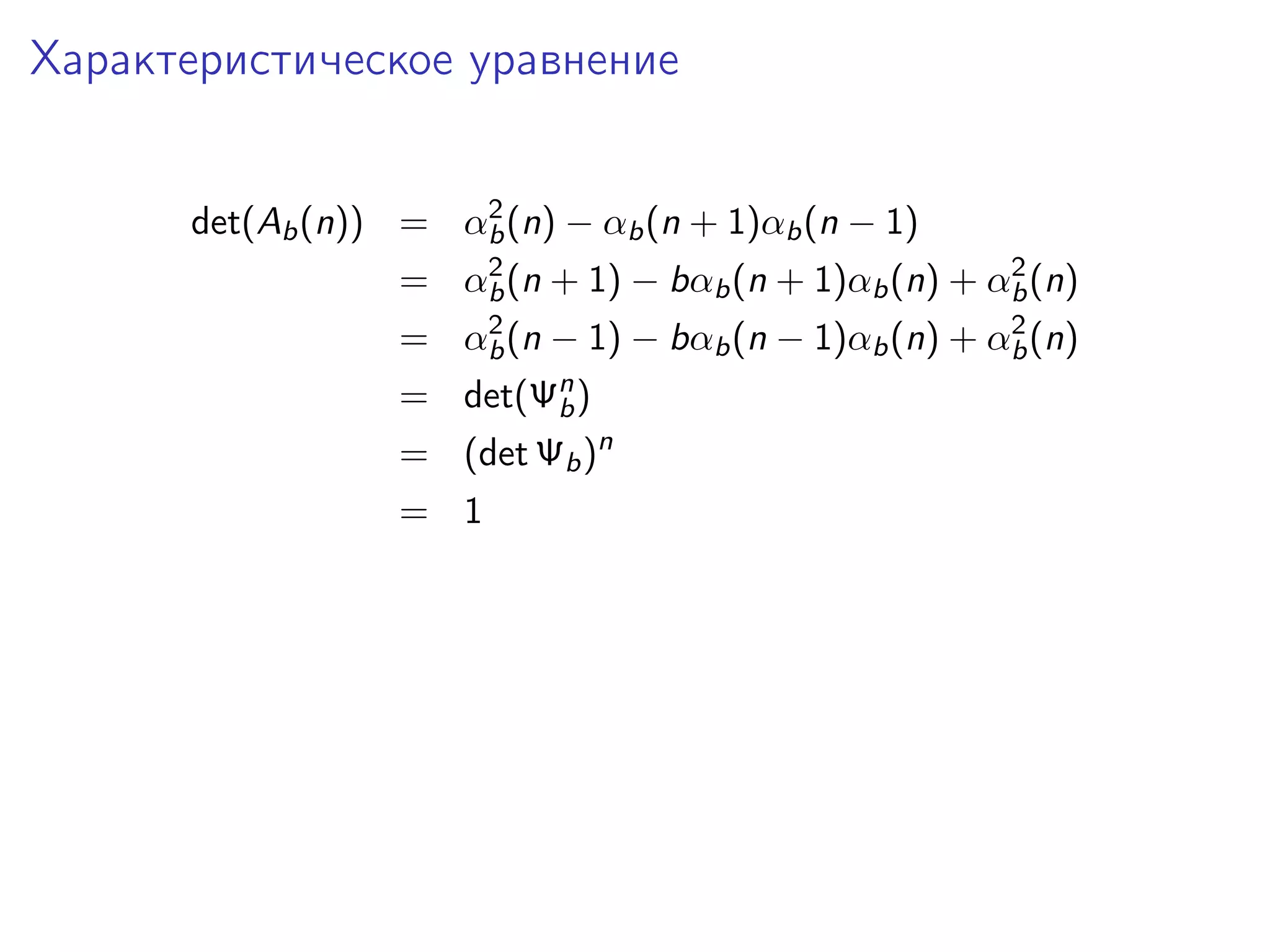 Характеристическое уравнение

$\det(A_b(n)) = \alpha_b^2(n) - \alpha_b(n+1)\alpha_b(n-1)$
$= \alpha_b^2(n+1) - b\alpha_b(n+1)\alpha_b(n) + \alpha_b^2(n)$
$= \alpha_b^2(n-1) - b\alpha_b(n-1)\alpha_b(n) + \alpha_b^2(n)$
$= \det(\Psi_b^n)$
$= (\det \Psi_b)^n$
$= 1$